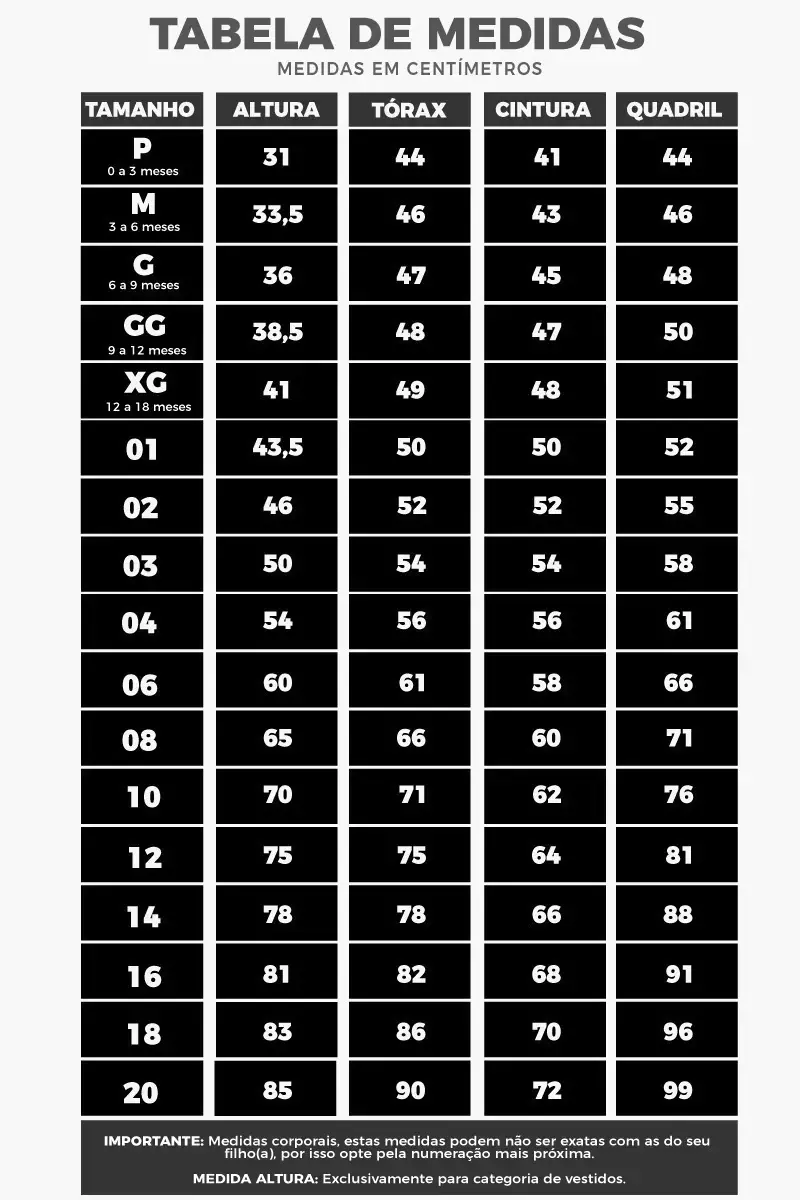 TABELA DE MEDIDAS

MEDIDAS EM CENTÍMETROS

| TAMANHO | ALTURA | TÓRAX | CINTURA | QUADRIL |
|---|---|---|---|---|
| P 0 a 3 meses | 31 | 44 | 41 | 44 |
| M 3 a 6 meses | 33,5 | 46 | 43 | 46 |
| G 6 a 9 meses | 36 | 47 | 45 | 48 |
| GG 9 a 12 meses | 38,5 | 48 | 47 | 50 |
| XG 12 a 18 meses | 41 | 49 | 48 | 51 |
| 01 | 43,5 | 50 | 50 | 52 |
| 02 | 46 | 52 | 52 | 55 |
| 03 | 50 | 54 | 54 | 58 |
| 04 | 54 | 56 | 56 | 61 |
| 06 | 60 | 61 | 58 | 66 |
| 08 | 65 | 66 | 60 | 71 |
| 10 | 70 | 71 | 62 | 76 |
| 12 | 75 | 75 | 64 | 81 |
| 14 | 78 | 78 | 66 | 88 |
| 16 | 81 | 82 | 68 | 91 |
| 18 | 83 | 86 | 70 | 96 |
| 20 | 85 | 90 | 72 | 99 |

IMPORTANTE: Medidas corporais, estas medidas podem não ser exatas com as do seu filho(a), por isso opte pela numeração mais próxima.

MEDIDA ALTURA: Exclusivamente para categoria de vestidos.